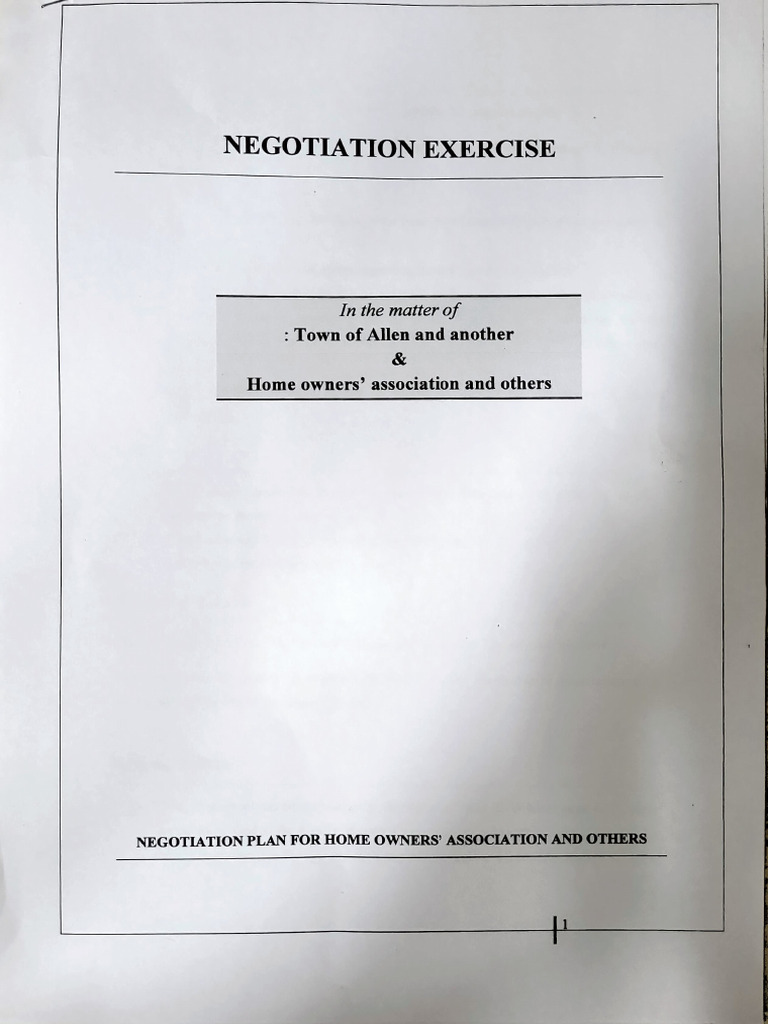 NEGOTIATION EXERCISE

In the matter of
: Town of Allen and another
&
Home owners' association and others

NEGOTIATION PLAN FOR HOME OWNERS' ASSOCIATION AND OTHERS

1